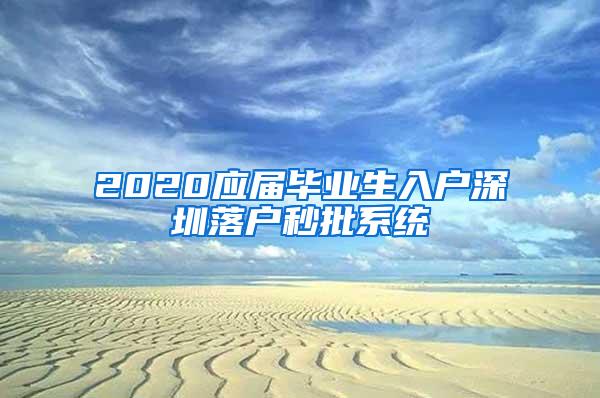 2020应届毕业生入户深圳落户秒批系统